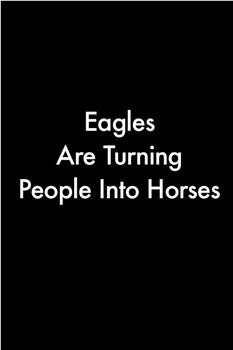 Eagles
Are Turning
People Into Horses